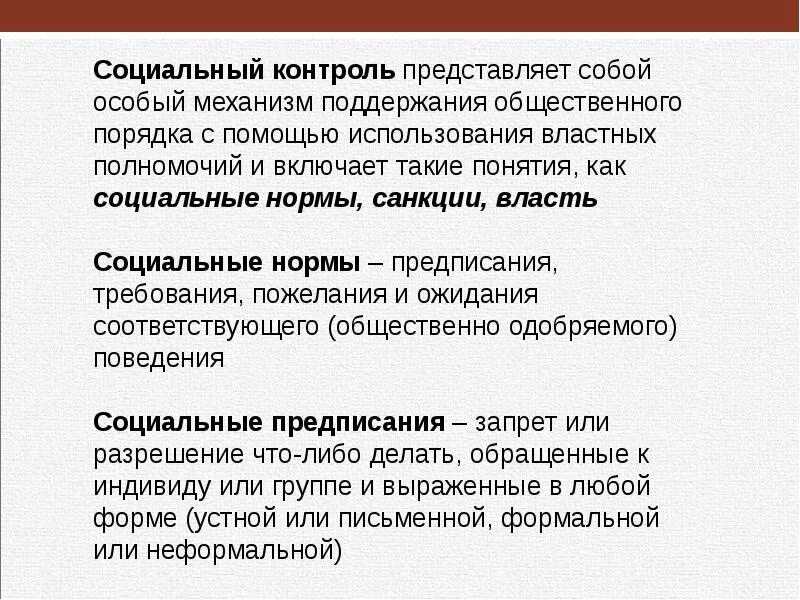 Социальный контроль представляет собой особый механизм поддержания общественного порядка с помощью использования властных полномочий и включает такие понятия, как социальные нормы, санкции, власть

Социальные нормы – предписания, требования, пожелания и ожидания соответствующего (общественно одобряемого) поведения

Социальные предписания – запрет или разрешение что-либо делать, обращенные к индивиду или группе и выраженные в любой форме (устной или письменной, формальной или неформальной)